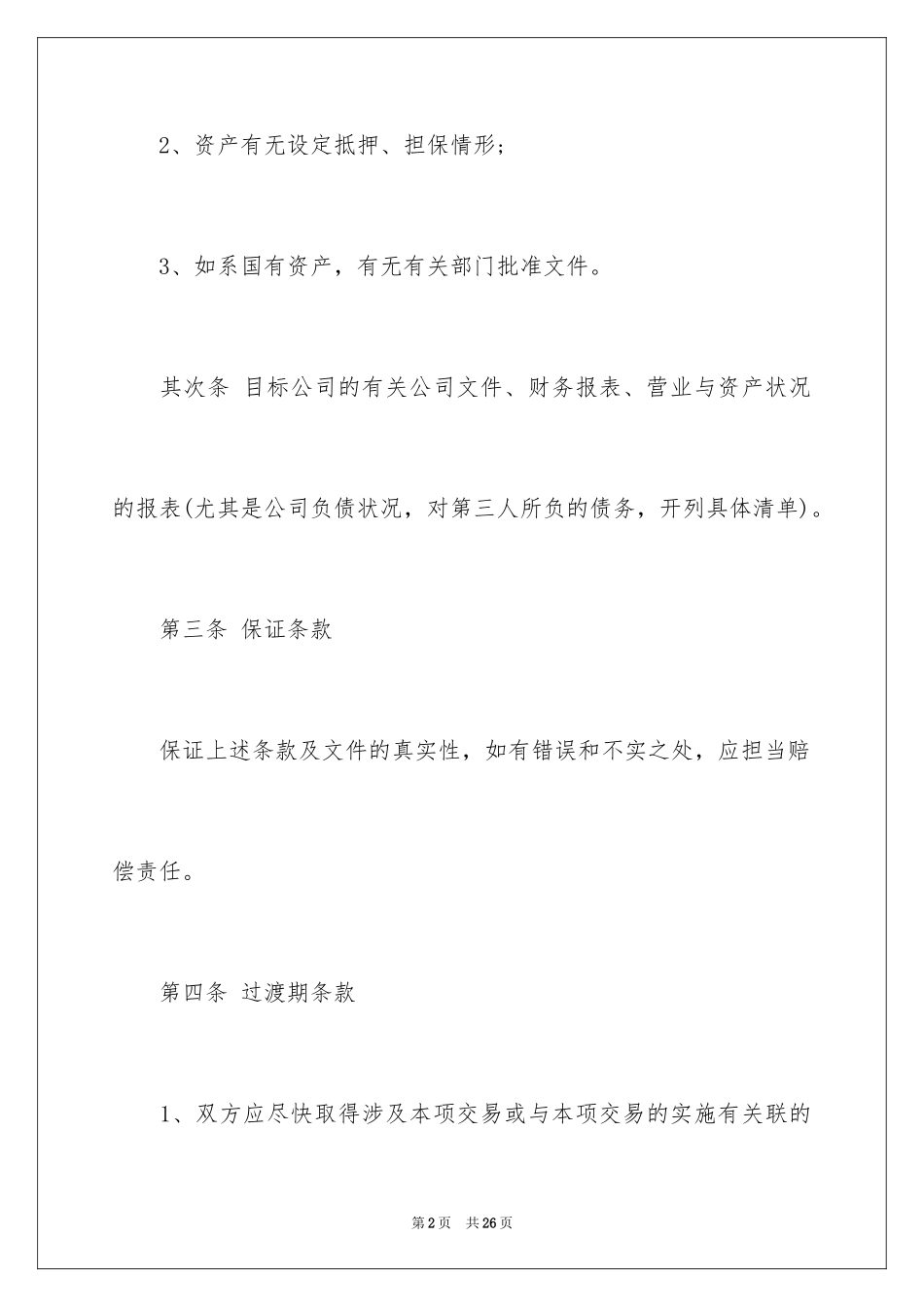 2、资产有无设定抵押、担保情形；

3、如系国有资产，有无有关部门批准文件。

其次条 目标公司的有关公司文件、财务报表、营业与资产状况的报表(尤其是公司负债状况，对第三人所负的债务，开列具体清单)。

第三条 保证条款

保证上述条款及文件的真实性，如有错误和不实之处，应担当赔偿责任。

第四条 过渡期条款

1、双方应尽快取得涉及本项交易或与本项交易的实施有关联的

第2页 共26页